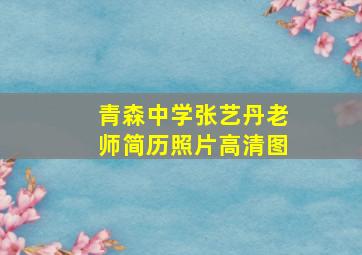 青森中学张艺丹老师简历照片高清图